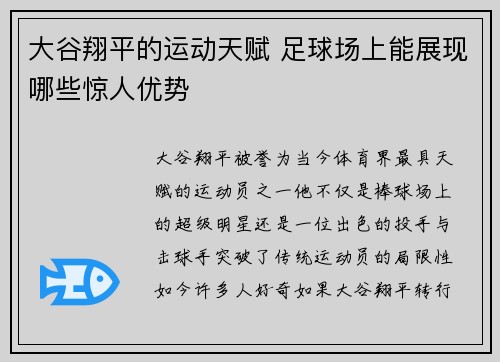 大谷翔平的运动天赋 足球场上能展现哪些惊人优势

大谷翔平被誉为当今体育界最具天赋的运动员之一他不仅是棒球场上的超级明星还是一位出色的投手与击球手突破了传统运动员的局限性如今许多人好奇如果大谷翔平转行